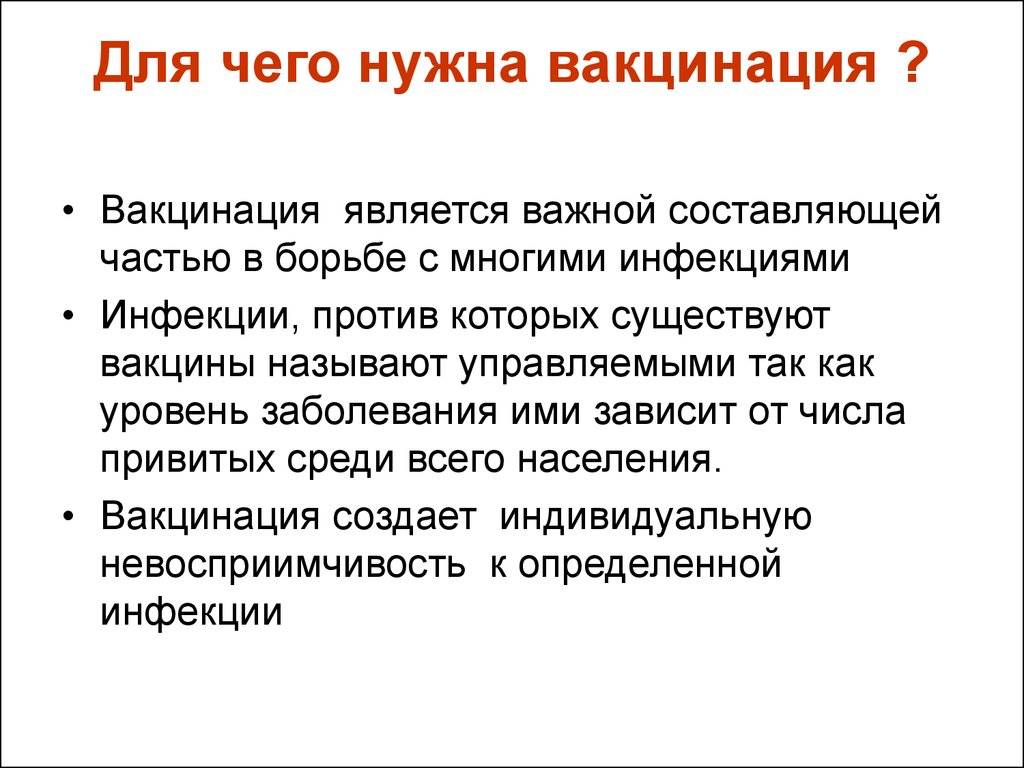 Для чего нужна вакцинация ?

• Вакцинация является важной составляющей частью в борьбе с многими инфекциями

• Инфекции, против которых существуют вакцины называют управляемыми так как уровень заболевания ими зависит от числа привитых среди всего населения.

• Вакцинация создает индивидуальную невосприимчивость к определенной инфекции